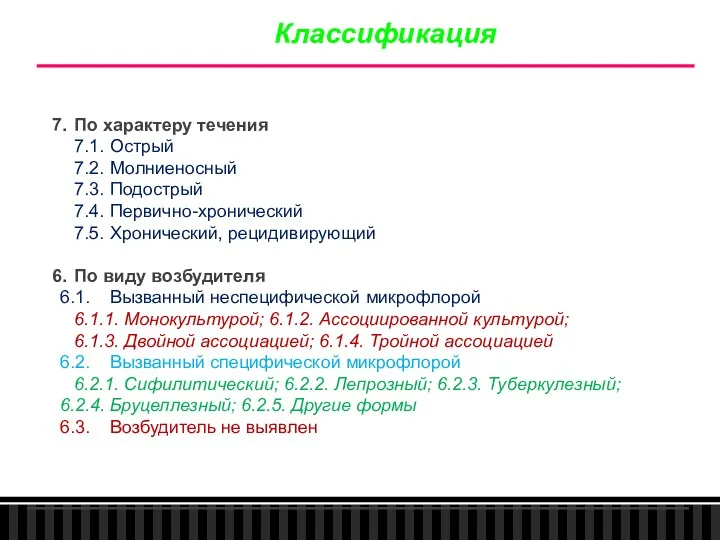 Классификация

7. По характеру течения
7.1. Острый
7.2. Молниеносный
7.3. Подострый
7.4. Первично-хронический
7.5. Хронический, рецидивирующий

6. По виду возбудителя
6.1. Вызванный неспецифической микрофлорой
6.1.1. Монокультурой; 6.1.2. Ассоциированной культурой;
6.1.3. Двойной ассоциацией; 6.1.4. Тройной ассоциацией
6.2. Вызванный специфической микрофлорой
6.2.1. Сифилитический; 6.2.2. Лепрозный; 6.2.3. Туберкулезный;
6.2.4. Бруцеллезный; 6.2.5. Другие формы
6.3. Возбудитель не выявлен